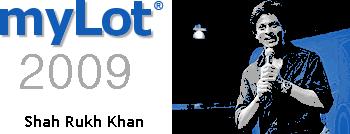 myLot®
2009
Shah Rukh Khan